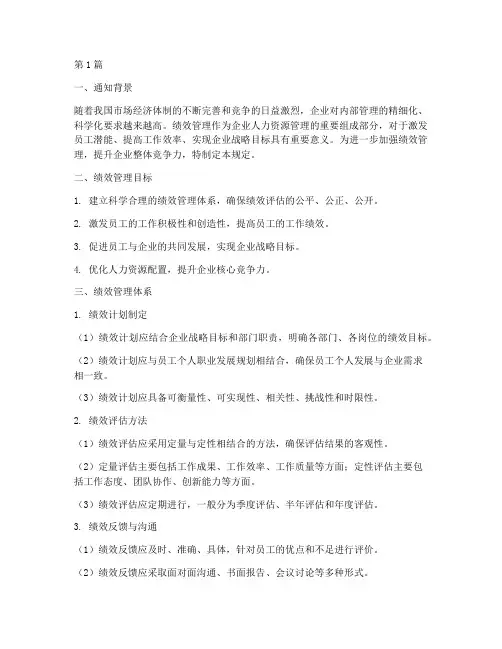 第1篇

一、通知背景

随着我国市场经济体制的不断完善和竞争的日益激烈，企业对内部管理的精细化、科学化要求越来越高。绩效管理作为企业人力资源管理的重要组成部分，对于激发员工潜能、提高工作效率、实现企业战略目标具有重要意义。为进一步加强绩效管理，提升企业整体竞争力，特制定本规定。

二、绩效管理目标

1. 建立科学合理的绩效管理体系，确保绩效评估的公平、公正、公开。

2. 激发员工的工作积极性和创造性，提高员工的工作绩效。

3. 促进员工与企业的共同发展，实现企业战略目标。

4. 优化人力资源配置，提升企业核心竞争力。

三、绩效管理体系

1. 绩效计划制定

（1）绩效计划应结合企业战略目标和部门职责，明确各部门、各岗位的绩效目标。

（2）绩效计划应与员工个人职业发展规划相结合，确保员工个人发展与企业需求相一致。

（3）绩效计划应具备可衡量性、可实现性、相关性、挑战性和时限性。

2. 绩效评估方法

（1）绩效评估应采用定量与定性相结合的方法，确保评估结果的客观性。

（2）定量评估主要包括工作成果、工作效率、工作质量等方面；定性评估主要包括工作态度、团队协作、创新能力等方面。

（3）绩效评估应定期进行，一般分为季度评估、半年评估和年度评估。

3. 绩效反馈与沟通

（1）绩效反馈应及时、准确、具体，针对员工的优点和不足进行评价。

（2）绩效反馈应采取面对面沟通、书面报告、会议讨论等多种形式。